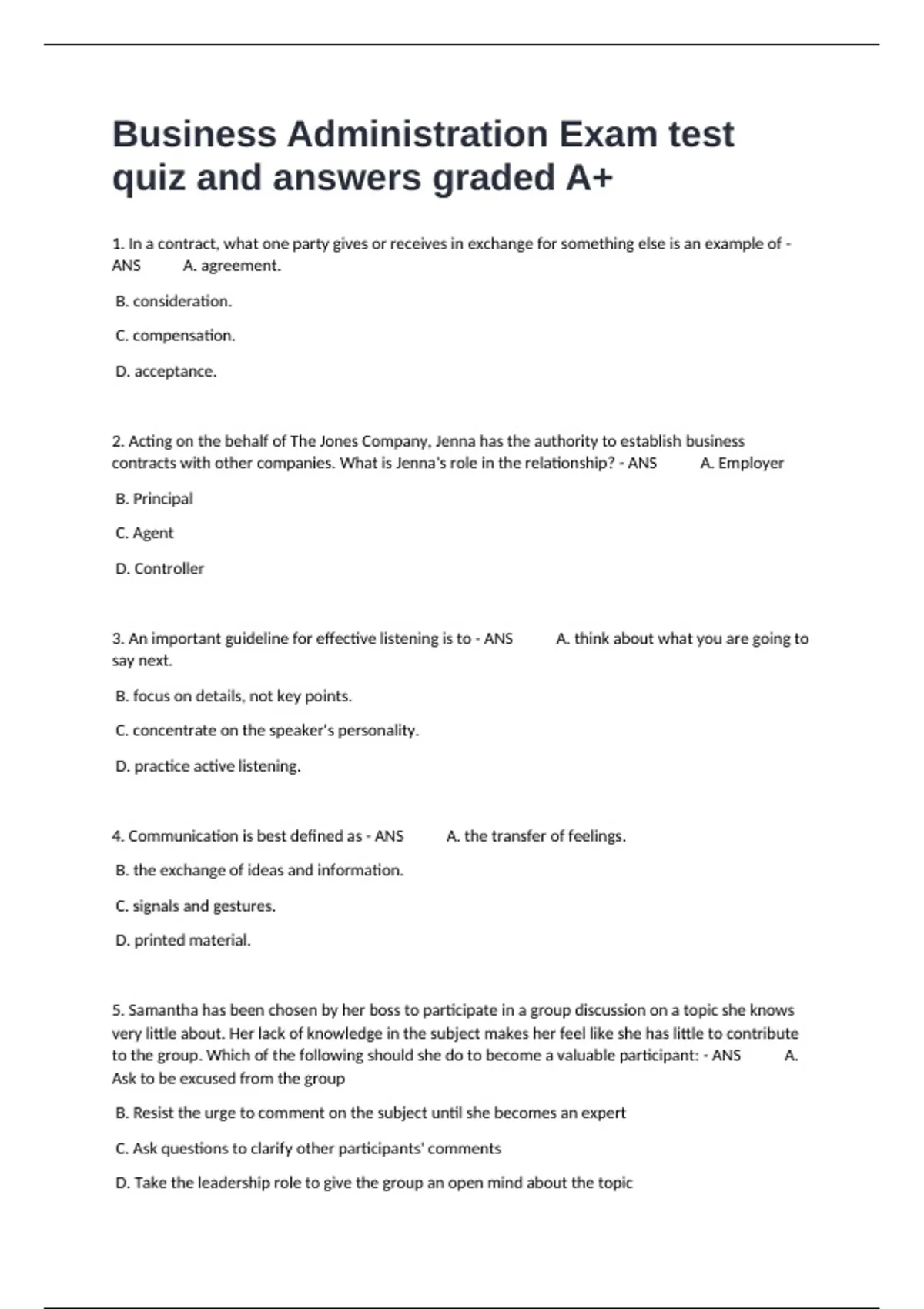 Business Administration Exam test quiz and answers graded A+

1. In a contract, what one party gives or receives in exchange for something else is an example of - ANS A. agreement.

B. consideration.

C. compensation.

D. acceptance.

2. Acting on the behalf of The Jones Company, Jenna has the authority to establish business contracts with other companies. What is Jenna's role in the relationship? - ANS A. Employer

B. Principal

C. Agent

D. Controller

3. An important guideline for effective listening is to - ANS A. think about what you are going to say next.

B. focus on details, not key points.

C. concentrate on the speaker's personality.

D. practice active listening.

4. Communication is best defined as - ANS A. the transfer of feelings.

B. the exchange of ideas and information.

C. signals and gestures.

D. printed material.

5. Samantha has been chosen by her boss to participate in a group discussion on a topic she knows very little about. Her lack of knowledge in the subject makes her feel like she has little to contribute to the group. Which of the following should she do to become a valuable participant: - ANS A. Ask to be excused from the group

B. Resist the urge to comment on the subject until she becomes an expert

C. Ask questions to clarify other participants' comments

D. Take the leadership role to give the group an open mind about the topic